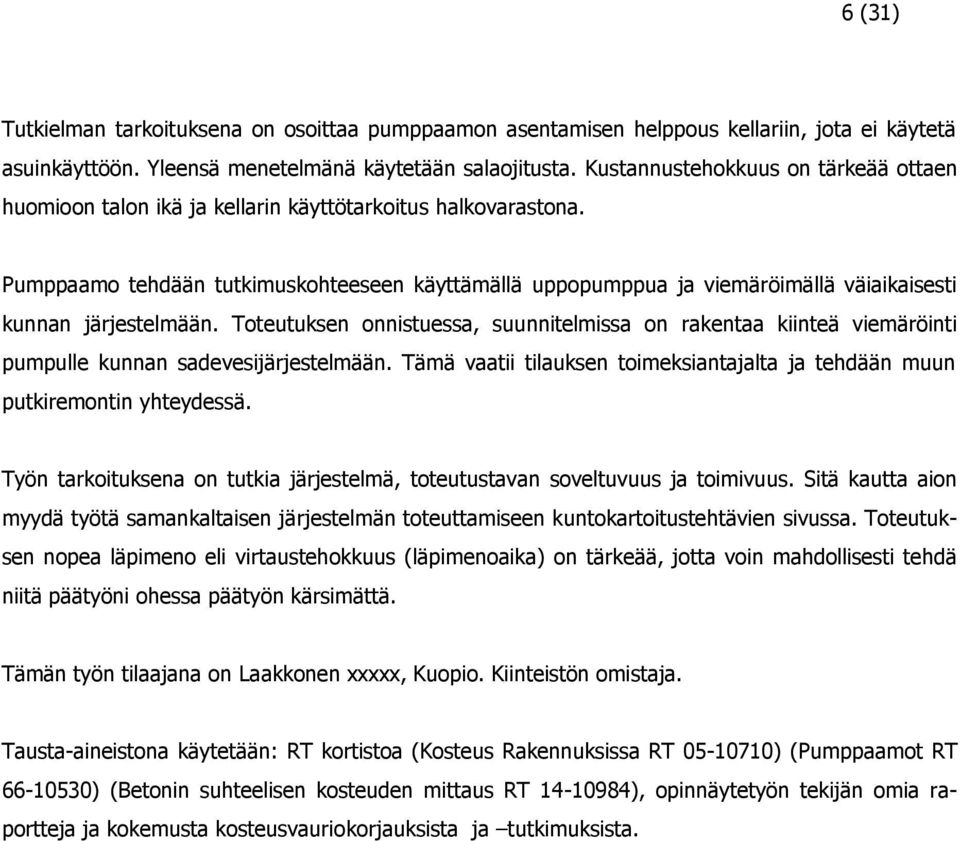 6 (31)

Tutkielman tarkoituksena on osoittaa pumppaamon asentamisen helppous kellariin, jota ei käytetä asuinkäyttöön. Yleensä menetelmänä käytetään salaojitusta. Kustannustehokkuus on tärkeää ottaen huomioon talon ikä ja kellarin käyttötarkoitus halkovarastona.

Pumppaamo tehdään tutkimuskohteeseen käyttämällä uppopumppua ja viemäröimällä väiaikaisesti kunnan järjestelmään. Toteutuksen onnistuessa, suunnitelmissa on rakentaa kiinteä viemäröinti pumpulle kunnan sadevesijärjestelmään. Tämä vaatii tilauksen toimeksiantajalta ja tehdään muun putkiremontin yhteydessä.

Työn tarkoituksena on tutkia järjestelmä, toteutustavan soveltuvuus ja toimivuus. Sitä kautta aion myydä työtä samankaltaisen järjestelmän toteuttamiseen kuntokartoitustehtävien sivussa. Toteutuksen nopea läpimeno eli virtaustehokkuus (läpimenoaika) on tärkeää, jotta voin mahdollisesti tehdä niitä päätyöni ohessa päätyön kärsimättä.

Tämän työn tilaajana on Laakkonen xxxxx, Kuopio. Kiinteistön omistaja.

Tausta-aineistona käytetään: RT kortistoa (Kosteus Rakennuksissa RT 05-10710) (Pumppaamot RT 66-10530) (Betonin suhteelisen kosteuden mittaus RT 14-10984), opinnäytetyön tekijän omia raportteja ja kokemusta kosteusvauriokorjauksista ja –tutkimuksista.